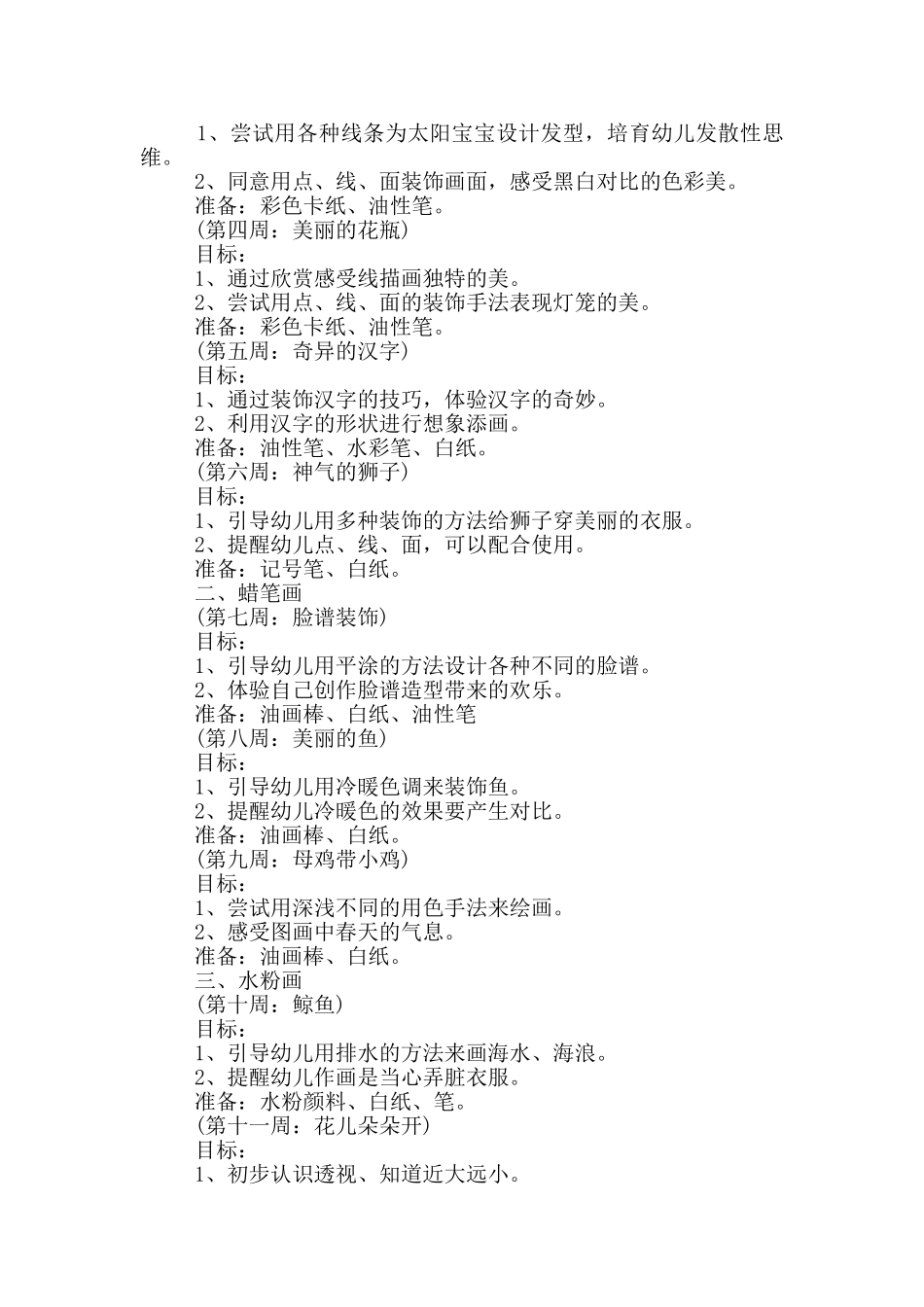 1、尝试用各种线条为太阳宝宝设计发型，培育幼儿发散性思维。

2、同意用点、线、面装饰画面，感受黑白对比的色彩美。

准备：彩色卡纸、油性笔。

(第四周：美丽的花瓶)

目标：

1、通过欣赏感受线描画独特的美。

2、尝试用点、线、面的装饰手法表现灯笼的美。

准备：彩色卡纸、油性笔。

(第五周：奇异的汉字)

目标：

1、通过装饰汉字的技巧，体验汉字的奇妙。

2、利用汉字的形状进行想象添画。

准备：油性笔、水彩笔、白纸。

(第六周：神气的狮子)

目标：

1、引导幼儿用多种装饰的方法给狮子穿美丽的衣服。

2、提醒幼儿点、线、面，可以配合使用。

准备：记号笔、白纸。

二、蜡笔画

(第七周：脸谱装饰)

目标：

1、引导幼儿用平涂的方法设计各种不同的脸谱。

2、体验自己创作脸谱造型带来的欢乐。

准备：油画棒、白纸、油性笔

(第八周：美丽的鱼)

目标：

1、引导幼儿用冷暖色调来装饰鱼。

2、提醒幼儿冷暖色的效果要产生对比。

准备：油画棒、白纸。

(第九周：母鸡带小鸡)

目标：

1、尝试用深浅不同的用色手法来绘画。

2、感受图画中春天的气息。

准备：油画棒、白纸。

三、水粉画

(第十周：鲸鱼)

目标：

1、引导幼儿用排水的方法来画海水、海浪。

2、提醒幼儿作画是当心弄脏衣服。

准备：水粉颜料、白纸、笔。

(第十一周：花儿朵朵开)

目标：

1、初步认识透视、知道近大远小。